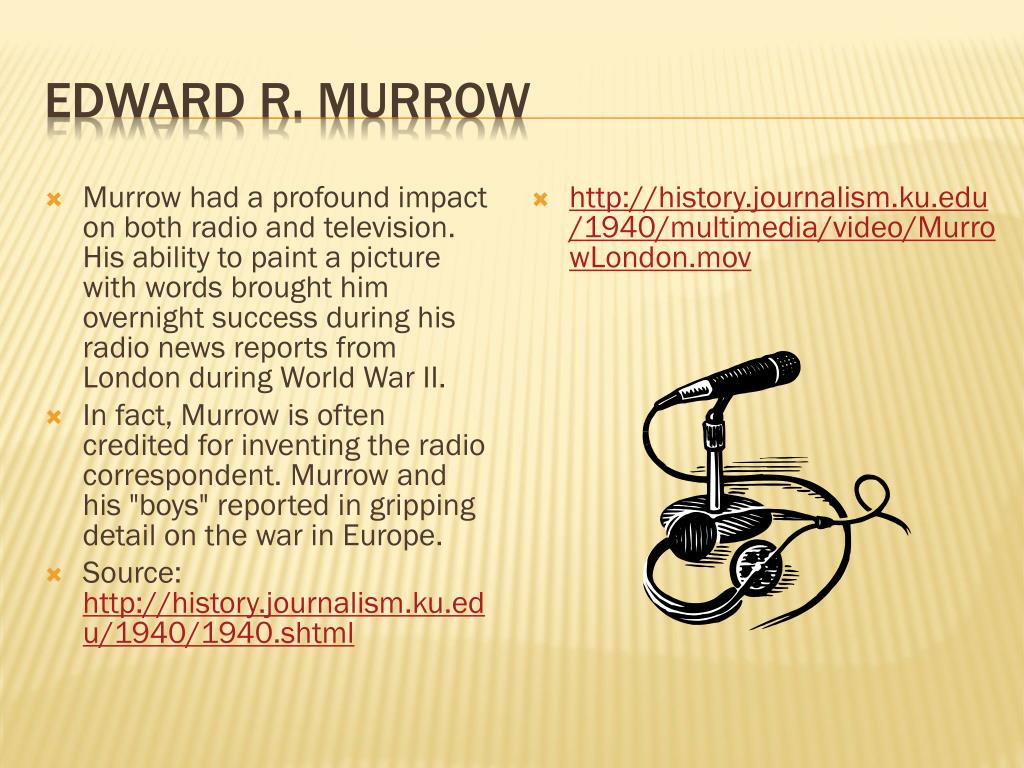 EDWARD R. MURROW

Murrow had a profound impact on both radio and television. His ability to paint a picture with words brought him overnight success during his radio news reports from London during World War II.

In fact, Murrow is often credited for inventing the radio correspondent. Murrow and his "boys" reported in gripping detail on the war in Europe.

Source: http://history.journalism.ku.edu/1940/1940.shtml

http://history.journalism.ku.edu/1940/multimedia/video/MurrowLondon.mov